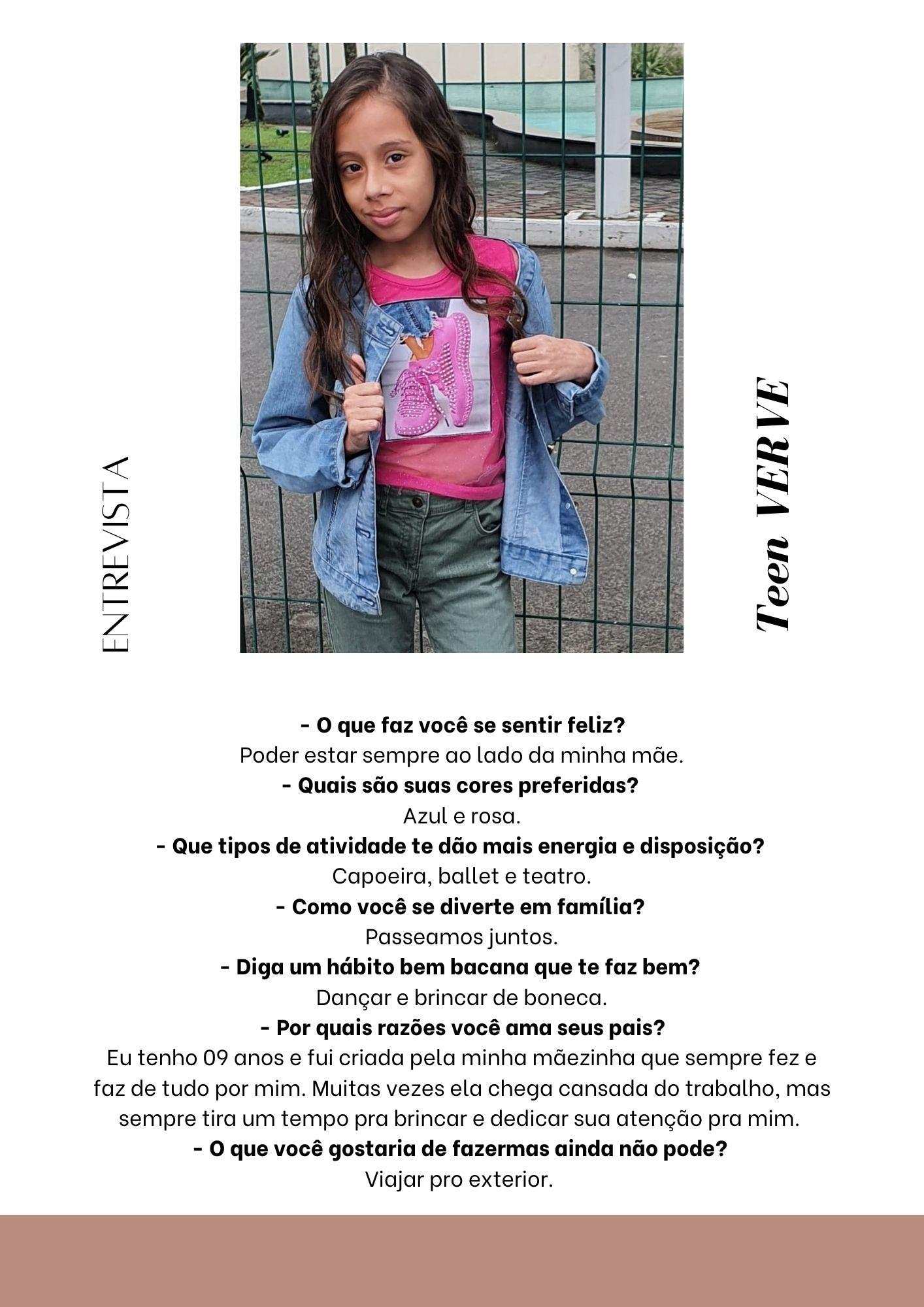 ENTREVISTA

Teen VERVE

- O que faz você se sentir feliz?
Poder estar sempre ao lado da minha mãe.
- Quais são suas cores preferidas?
Azul e rosa.
- Que tipos de atividade te dão mais energia e disposição?
Capoeira, ballet e teatro.
- Como você se diverte em família?
Passeamos juntos.
- Diga um hábito bem bacana que te faz bem?
Dançar e brincar de boneca.
- Por quais razões você ama seus pais?
Eu tenho 09 anos e fui criada pela minha mãezinha que sempre fez e faz de tudo por mim. Muitas vezes ela chega cansada do trabalho, mas sempre tira um tempo pra brincar e dedicar sua atenção pra mim.
- O que você gostaria de fazermas ainda não pode?
Viajar pro exterior.